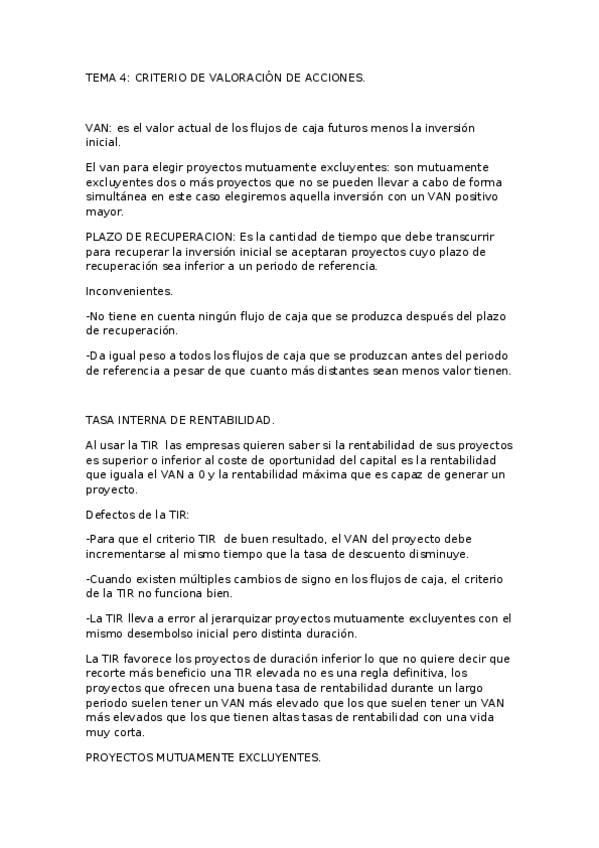 TEMA 4: CRITERIO DE VALORACIÓN DE ACCIONES.

VAN: es el valor actual de los flujos de caja futuros menos la inversión inicial.

El van para elegir proyectos mutuamente excluyentes: son mutuamente excluyentes dos o más proyectos que no se pueden llevar a cabo de forma simultánea en este caso elegiremos aquella inversión con un VAN positivo mayor.

PLAZO DE RECUPERACION: Es la cantidad de tiempo que debe transcurrir para recuperar la inversión inicial se aceptaran proyectos cuyo plazo de recuperación sea inferior a un periodo de referencia.

Inconvenientes.

-No tiene en cuenta ningún flujo de caja que se produzca después del plazo de recuperación.

-Da igual peso a todos los flujos de caja que se produzcan antes del periodo de referencia a pesar de que cuanto más distantes sean menos valor tienen.

TASA INTERNA DE RENTABILIDAD.

Al usar la TIR las empresas quieren saber si la rentabilidad de sus proyectos es superior o inferior al coste de oportunidad del capital es la rentabilidad que iguala el VAN a 0 y la rentabilidad máxima que es capaz de generar un proyecto.

Defectos de la TIR:

-Para que el criterio TIR de buen resultado, el VAN del proyecto debe incrementarse al mismo tiempo que la tasa de descuento disminuye.

-Cuando existen múltiples cambios de signo en los flujos de caja, el criterio de la TIR no funciona bien.

-La TIR lleva a error al jerarquizar proyectos mutuamente excluyentes con el mismo desembolso inicial pero distinta duración.

La TIR favorece los proyectos de duración inferior lo que no quiere decir que recorte más beneficio una TIR elevada no es una regla definitiva, los proyectos que ofrecen una buena tasa de rentabilidad durante un largo periodo suelen tener un VAN más elevado que los que suelen tener un VAN más elevados que los que tienen altas tasas de rentabilidad con una vida muy corta.

PROYECTOS MUTUAMENTE EXCLUYENTES.